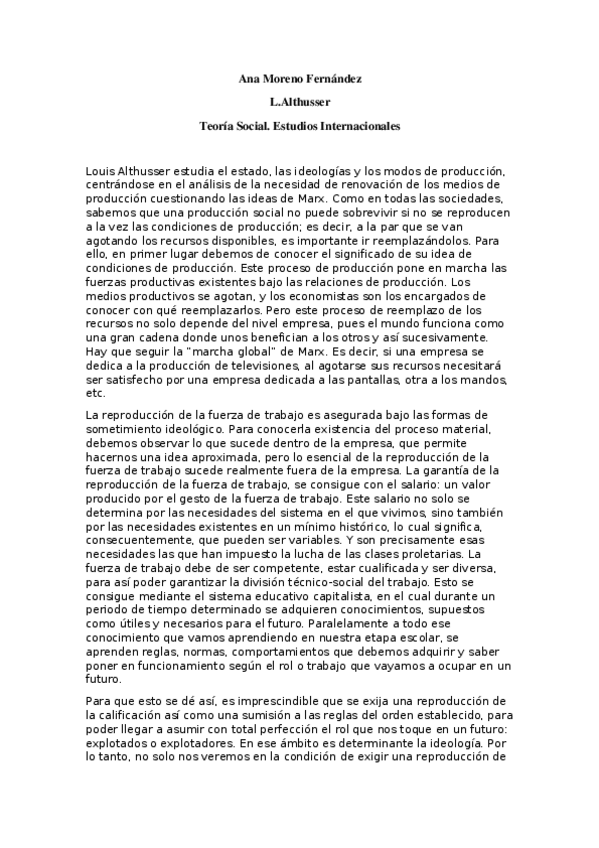 Ana Moreno Fernández

L.Althusser

Teoría Social. Estudios Internacionales

Louis Althusser estudia el estado, las ideologías y los modos de producción, centrándose en el análisis de la necesidad de renovación de los medios de producción cuestionando las ideas de Marx. Como en todas las sociedades, sabemos que una producción social no puede sobrevivir si no se reproducen a la vez las condiciones de producción; es decir, a la par que se van agotando los recursos disponibles, es importante ir reemplazándolos. Para ello, en primer lugar debemos de conocer el significado de su idea de condiciones de producción. Este proceso de producción pone en marcha las fuerzas productivas existentes bajo las relaciones de producción. Los medios productivos se agotan, y los economistas son los encargados de conocer con qué reemplazarlos. Pero este proceso de reemplazo de los recursos no solo depende del nivel empresa, pues el mundo funciona como una gran cadena donde unos benefician a los otros y así sucesivamente. Hay que seguir la "marcha global" de Marx. Es decir, si una empresa se dedica a la producción de televisiones, al agotarse sus recursos necesitará ser satisfecho por una empresa dedicada a las pantallas, otra a los mandos, etc.

La reproducción de la fuerza de trabajo es asegurada bajo las formas de sometimiento ideológico. Para conocerla existencia del proceso material, debemos observar lo que sucede dentro de la empresa, que permite hacernos una idea aproximada, pero lo esencial de la reproducción de la fuerza de trabajo sucede realmente fuera de la empresa. La garantía de la reproducción de la fuerza de trabajo, se consigue con el salario: un valor producido por el gesto de la fuerza de trabajo. Este salario no solo se determina por las necesidades del sistema en el que vivimos, sino también por las necesidades existentes en un mínimo histórico, lo cual significa, consecuentemente, que pueden ser variables. Y son precisamente esas necesidades las que han impuesto la lucha de las clases proletarias. La fuerza de trabajo debe de ser competente, estar cualificada y ser diversa, para así poder garantizar la división técnico-social del trabajo. Esto se consigue mediante el sistema educativo capitalista, en el cual durante un periodo de tiempo determinado se adquieren conocimientos, supuestos como útiles y necesarios para el futuro. Paralelamente a todo ese conocimiento que vamos aprendiendo en nuestra etapa escolar, se aprenden reglas, normas, comportamientos que debemos adquirir y saber poner en funcionamiento según el rol o trabajo que vayamos a ocupar en un futuro.

Para que esto se dé así, es imprescindible que se exija una reproducción de la calificación así como una sumisión a las reglas del orden establecido, para poder llegar a asumir con total perfección el rol que nos toque en un futuro: explotados o explotadores. En ese ámbito es determinante la ideología. Por lo tanto, no solo nos veremos en la condición de exigir una reproducción de